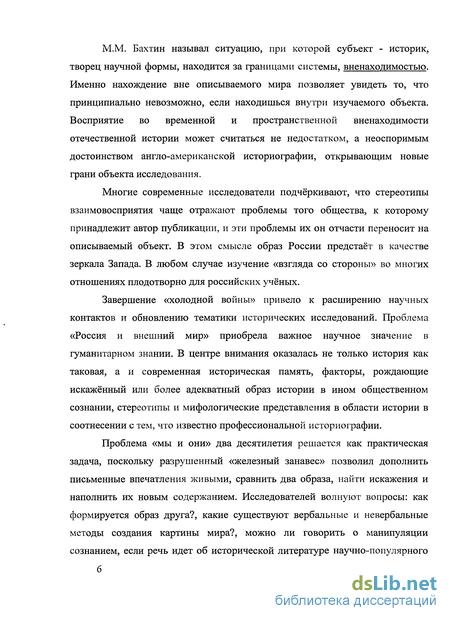 М.М. Бахтин называл ситуацию, при которой субъект - историк, творец научной формы, находится за границами системы, вненаходимостью. Именно нахождение вне описываемого мира позволяет увидеть то, что принципиально невозможно, если находишься внутри изучаемого объекта. Восприятие во временной и пространственной вненаходимости отечественной истории может считаться не недостатком, а неоспоримым достоинством англо-американской историографии, открывающим новые грани объекта исследования.

Многие современные исследователи подчёркивают, что стереотипы взаимовосприятия чаще отражают проблемы того общества, к которому принадлежит автор публикации, и эти проблемы их он отчасти переносит на описываемый объект. В этом смысле образ России предстаёт в качестве зеркала Запада. В любом случае изучение «взгляда со стороны» во многих отношениях плодотворно для российских учёных.

Завершение «холодной войны» привело к расширению научных контактов и обновлению тематики исторических исследований. Проблема «Россия и внешний мир» приобрела важное научное значение в гуманитарном знании. В центре внимания оказалась не только история как таковая, а и современная историческая память, факторы, рождающие искажённый или более адекватный образ истории в ином общественном сознании, стереотипы и мифологические представления в области истории в соотнесении с тем, что известно профессиональной историографии.

Проблема «мы и они» два десятилетия решается как практическая задача, поскольку разрушенный «железный занавес» позволил дополнить письменные впечатления живыми, сравнить два образа, найти искажения и наполнить их новым содержанием. Исследователей волнуют вопросы: как формируется образ друга?, какие существуют вербальные и невербальные методы создания картины мира?, можно ли говорить о манипуляции сознанием, если речь идет об исторической литературе научно-популярного

6

dsLib.net
библиотека диссертаций